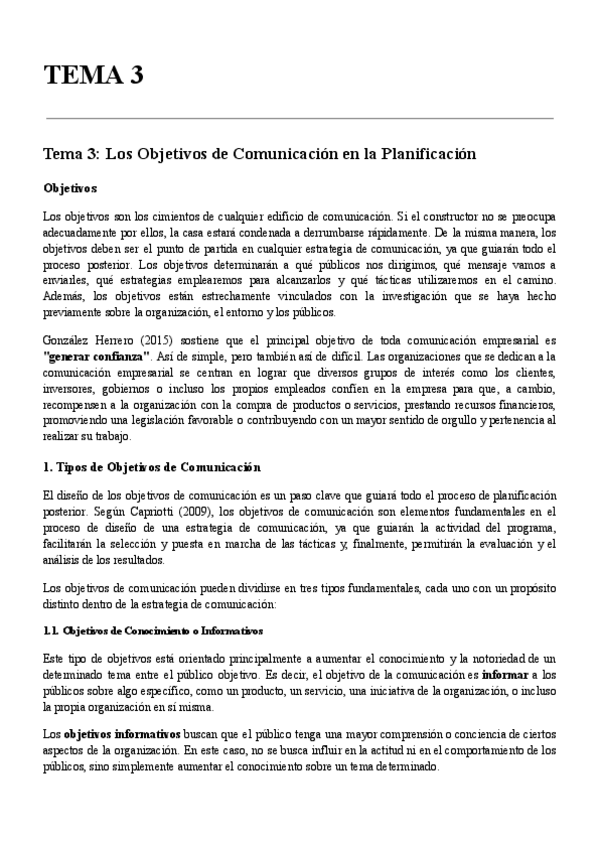 TEMA 3

Tema 3: Los Objetivos de Comunicación en la Planificación

Objetivos

Los objetivos son los cimientos de cualquier edificio de comunicación. Si el constructor no se preocupa adecuadamente por ellos, la casa estará condenada a derrumbarse rápidamente. De la misma manera, los objetivos deben ser el punto de partida en cualquier estrategia de comunicación, ya que guiarán todo el proceso posterior. Los objetivos determinarán a qué públicos nos dirigimos, qué mensaje vamos a enviarles, qué estrategias emplearemos para alcanzarlos y qué tácticas utilizaremos en el camino. Además, los objetivos están estrechamente vinculados con la investigación que se haya hecho previamente sobre la organización, el entorno y los públicos.

González Herrero (2015) sostiene que el principal objetivo de toda comunicación empresarial es "generar confianza". Así de simple, pero también así de difícil. Las organizaciones que se dedican a la comunicación empresarial se centran en lograr que diversos grupos de interés como los clientes, inversores, gobiernos o incluso los propios empleados confíen en la empresa para que, a cambio, recompensen a la organización con la compra de productos o servicios, prestando recursos financieros, promoviendo una legislación favorable o contribuyendo con un mayor sentido de orgullo y pertenencia al realizar su trabajo.

1. Tipos de Objetivos de Comunicación

El diseño de los objetivos de comunicación es un paso clave que guiará todo el proceso de planificación posterior. Según Capriotti (2009), los objetivos de comunicación son elementos fundamentales en el proceso de diseño de una estrategia de comunicación, ya que guiarán la actividad del programa, facilitarán la selección y puesta en marcha de las tácticas y, finalmente, permitirán la evaluación y el análisis de los resultados.

Los objetivos de comunicación pueden dividirse en tres tipos fundamentales, cada uno con un propósito distinto dentro de la estrategia de comunicación:

1.1. Objetivos de Conocimiento o Informativos

Este tipo de objetivos está orientado principalmente a aumentar el conocimiento y la notoriedad de un determinado tema entre el público objetivo. Es decir, el objetivo de la comunicación es informar a los públicos sobre algo específico, como un producto, un servicio, una iniciativa de la organización, o incluso la propia organización en sí misma.

Los objetivos informativos buscan que el público tenga una mayor comprensión o conciencia de ciertos aspectos de la organización. En este caso, no se busca influir en la actitud ni en el comportamiento de los públicos, sino simplemente aumentar el conocimiento sobre un tema determinado.